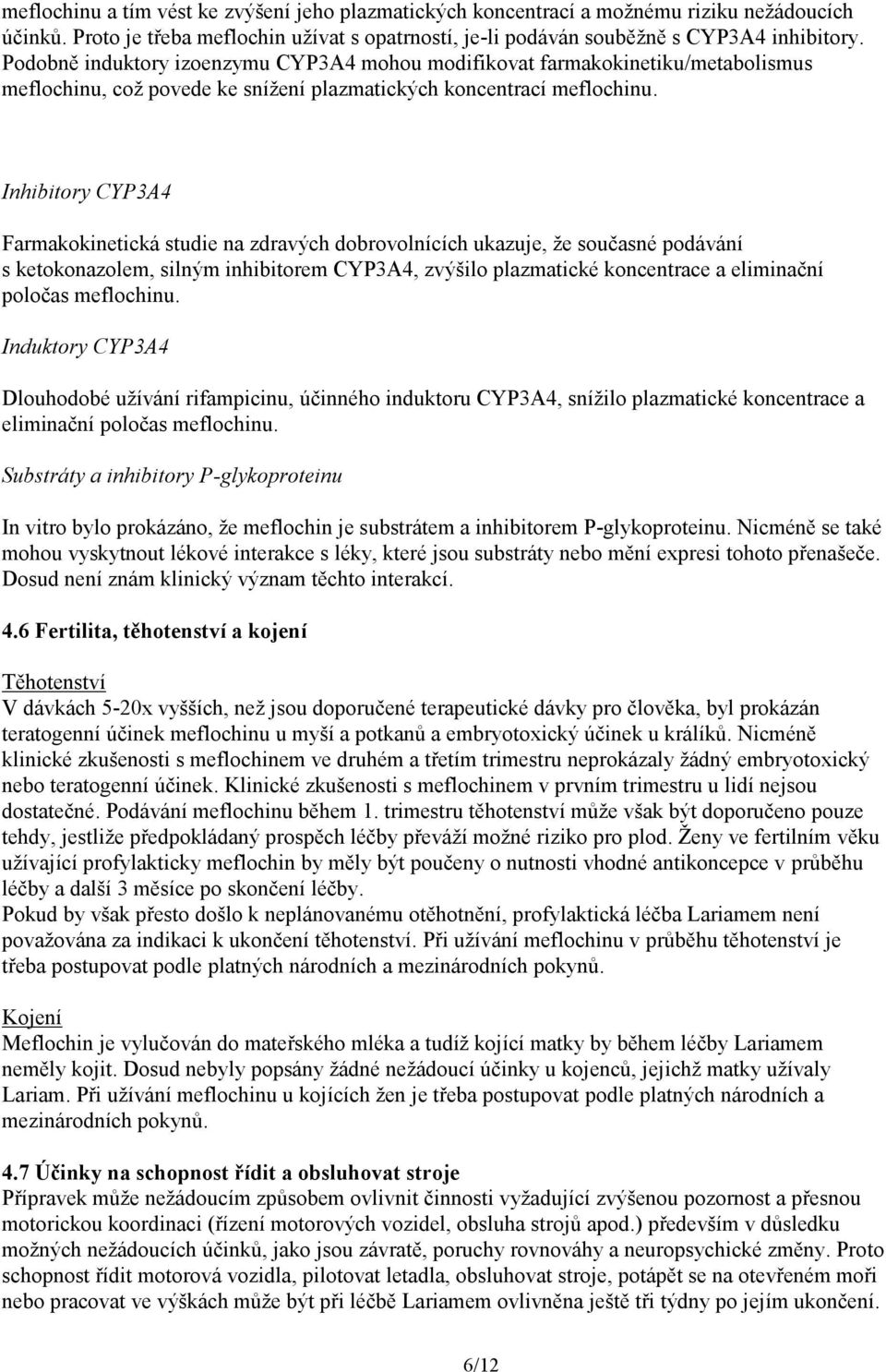 meflochinu a tím vést ke zvýšení jeho plazmatických koncentrací a možnému riziku nežádoucích účinků. Proto je třeba meflochin užívat s opatrností, je-li podáván souběžně s CYP3A4 inhibitory. Podobně induktory izoenzymu CYP3A4 mohou modifikovat farmakokinetiku/metabolismus meflochinu, což povede ke snížení plazmatických koncentrací meflochinu.

Inhibitory CYP3A4

Farmakokinetická studie na zdravých dobrovolnících ukazuje, že současné podávání s ketokonazolem, silným inhibitorem CYP3A4, zvýšilo plazmatické koncentrace a eliminační poločas meflochinu.

Induktory CYP3A4

Dlouhodobé užívání rifampicinu, účinného induktoru CYP3A4, snížilo plazmatické koncentrace a eliminační poločas meflochinu.

Substráty a inhibitory P-glykoproteinu

In vitro bylo prokázáno, že meflochin je substrátem a inhibitorem P-glykoproteinu. Nicméně se také mohou vyskytnout lékové interakce s léky, které jsou substráty nebo mění expresi tohoto přenašeče. Dosud není znám klinický význam těchto interakcí.

4.6 Fertilita, těhotenství a kojení

Těhotenství
V dávkách 5-20x vyšších, než jsou doporučené terapeutické dávky pro člověka, byl prokázán teratogenní účinek meflochinu u myší a potkanů a embryotoxický účinek u králíků. Nicméně klinické zkušenosti s meflochinem ve druhém a třetím trimestru neprokázaly žádný embryotoxický nebo teratogenní účinek. Klinické zkušenosti s meflochinem v prvním trimestru u lidí nejsou dostatečné. Podávání meflochinu během 1. trimestru těhotenství může však být doporučeno pouze tehdy, jestliže předpokládaný prospěch léčby převáží možné riziko pro plod. Ženy ve fertilním věku užívající profylakticky meflochin by měly být poučeny o nutnosti vhodné antikoncepce v průběhu léčby a další 3 měsíce po skončení léčby.
Pokud by však přesto došlo k neplánovanému otěhotnění, profylaktická léčba Lariamem není považována za indikaci k ukončení těhotenství. Při užívání meflochinu v průběhu těhotenství je třeba postupovat podle platných národních a mezinárodních pokynů.

Kojení
Meflochin je vylučován do mateřského mléka a tudíž kojící matky by během léčby Lariamem neměly kojit. Dosud nebyly popsány žádné nežádoucí účinky u kojenců, jejichž matky užívaly Lariam. Při užívání meflochinu u kojících žen je třeba postupovat podle platných národních a mezinárodních pokynů.

4.7 Účinky na schopnost řídit a obsluhovat stroje
Přípravek může nežádoucím způsobem ovlivnit činnosti vyžadující zvýšenou pozornost a přesnou motorickou koordinaci (řízení motorových vozidel, obsluha strojů apod.) především v důsledku možných nežádoucích účinků, jako jsou závratě, poruchy rovnováhy a neuropsychické změny. Proto schopnost řídit motorová vozidla, pilotovat letadla, obsluhovat stroje, potápět se na otevřeném moři nebo pracovat ve výškách může být při léčbě Lariamem ovlivněna ještě tři týdny po jejím ukončení.

6/12